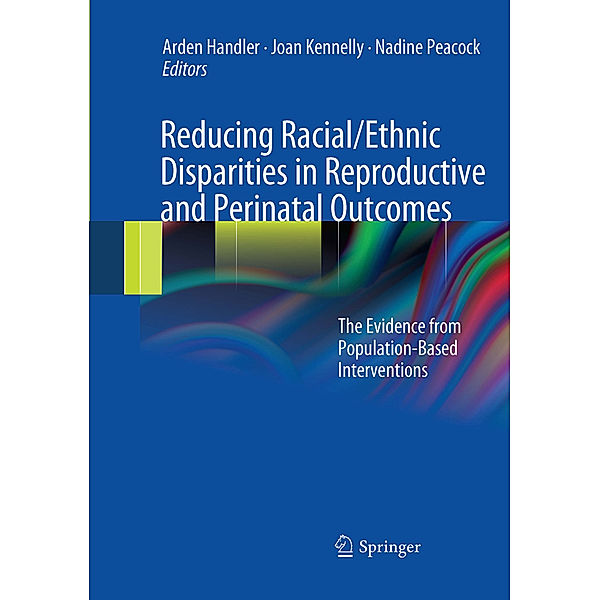 Arden Handler · Joan Kennelly · Nadine Peacock
Editors

Reducing Racial/Ethnic Disparities in Reproductive and Perinatal Outcomes

The Evidence from Population-Based Interventions

Springer